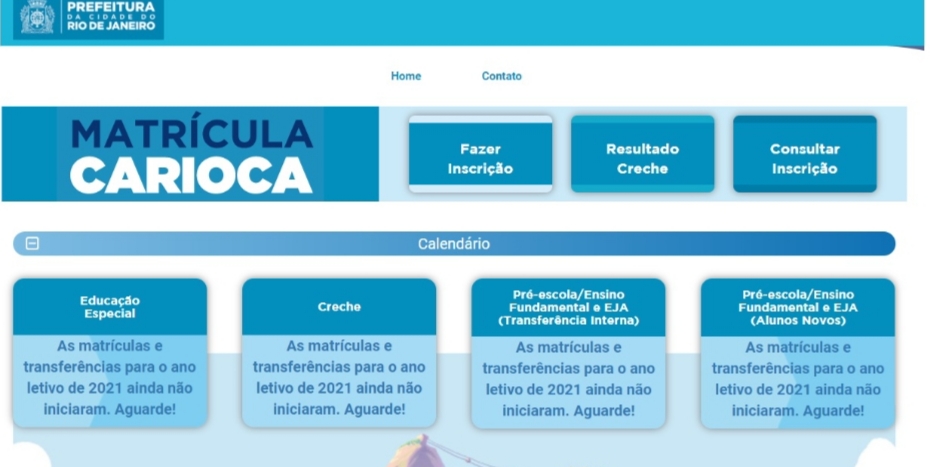 PREFEITURA DA CIDADE DO RIO DE JANEIRO

Home Contato

MATRÍCULA CARIOCA

Fazer Inscrição

Resultado Creche

Consultar Inscrição

Calendário

Educação Especial

As matrículas e transferências para o ano letivo de 2021 ainda não iniciaram. Aguarde!

Creche

As matrículas e transferências para o ano letivo de 2021 ainda não iniciaram. Aguarde!

Pré-escola/Ensino Fundamental e EJA (Transferência Interna)

As matrículas e transferências para o ano letivo de 2021 ainda não iniciaram. Aguarde!

Pré-escola/Ensino Fundamental e EJA (Alunos Novos)

As matrículas e transferências para o ano letivo de 2021 ainda não iniciaram. Aguarde!